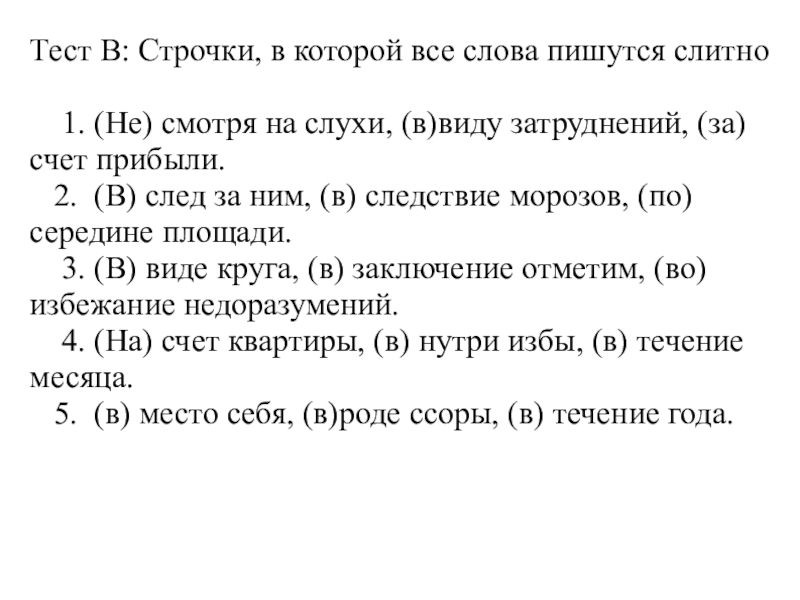 Тест В: Строчки, в которой все слова пишутся слитно

1. (Не) смотря на слухи, (в)виду затруднений, (за) счет прибыли.
2. (В) след за ним, (в) следствие морозов, (по) середине площади.
3. (В) виде круга, (в) заключение отметим, (во) избежание недоразумений.
4. (На) счет квартиры, (в) нутри избы, (в) течение месяца.
5. (в) место себя, (в)роде ссоры, (в) течение года.